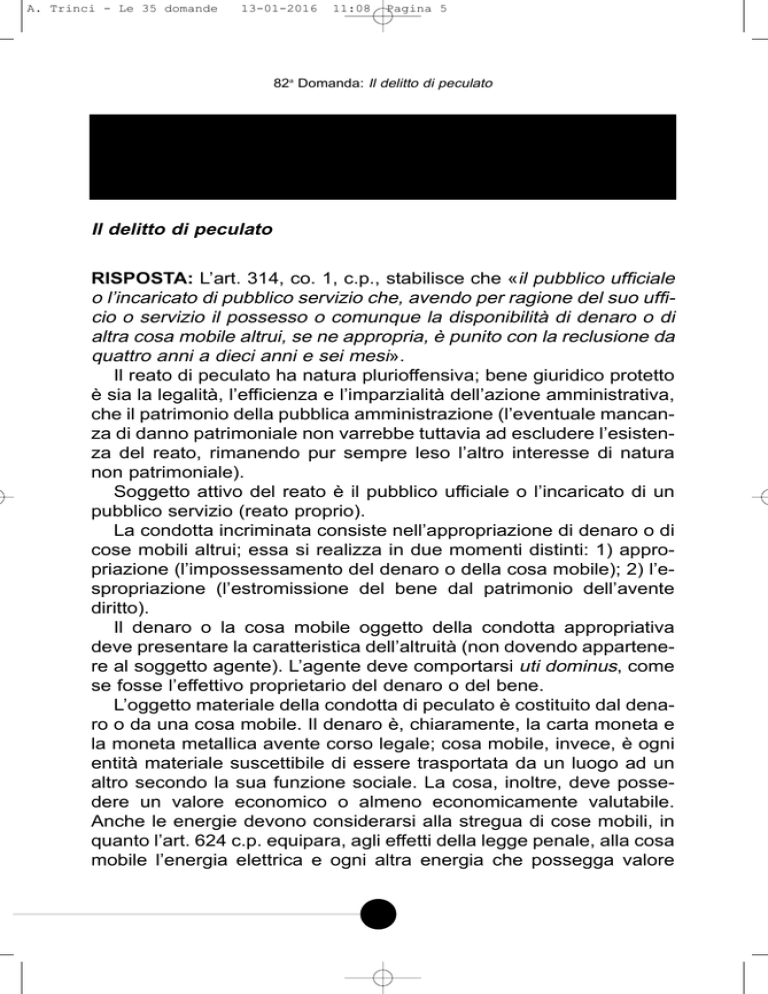 A. Trinci - Le 35 domande 13-01-2016 11:08 Pagina 5

82ª Domanda: Il delitto di peculato

Il delitto di peculato

RISPOSTA: L'art. 314, co. 1, c.p., stabilisce che «il pubblico ufficiale o l'incaricato di pubblico servizio che, avendo per ragione del suo ufficio o servizio il possesso o comunque la disponibilità di denaro o di altra cosa mobile altrui, se ne appropria, è punito con la reclusione da quattro anni a dieci anni e sei mesi».

Il reato di peculato ha natura plurioffensiva; bene giuridico protetto è sia la legalità, l'efficienza e l'imparzialità dell'azione amministrativa, che il patrimonio della pubblica amministrazione (l'eventuale mancanza di danno patrimoniale non varrebbe tuttavia ad escludere l'esistenza del reato, rimanendo pur sempre leso l'altro interesse di natura non patrimoniale).

Soggetto attivo del reato è il pubblico ufficiale o l'incaricato di un pubblico servizio (reato proprio).

La condotta incriminata consiste nell'appropriazione di denaro o di cose mobili altrui; essa si realizza in due momenti distinti: 1) appropriazione (l'impossessamento del denaro o della cosa mobile); 2) l'espropriazione (l'estromissione del bene dal patrimonio dell'avente diritto).

Il denaro o la cosa mobile oggetto della condotta appropriativa deve presentare la caratteristica dell'altruità (non dovendo appartenere al soggetto agente). L'agente deve comportarsi uti dominus, come se fosse l'effettivo proprietario del denaro o del bene.

L'oggetto materiale della condotta di peculato è costituito dal denaro o da una cosa mobile. Il denaro è, chiaramente, la carta moneta e la moneta metallica avente corso legale; cosa mobile, invece, è ogni entità materiale suscettibile di essere trasportata da un luogo ad un altro secondo la sua funzione sociale. La cosa, inoltre, deve possedere un valore economico o almeno economicamente valutabile. Anche le energie devono considerarsi alla stregua di cose mobili, in quanto l'art. 624 c.p. equipara, agli effetti della legge penale, alla cosa mobile l'energia elettrica e ogni altra energia che possegga valore